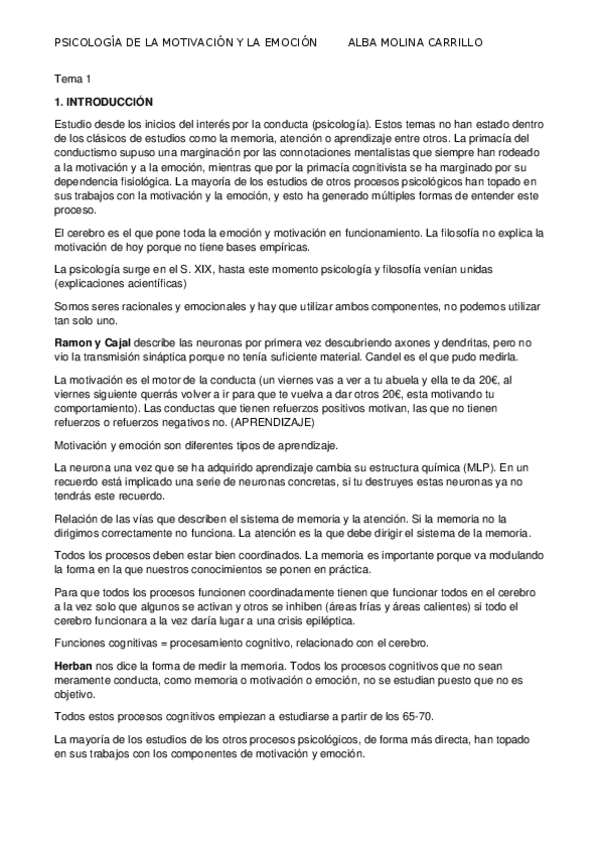 PSICOLOGÍA DE LA MOTIVACIÓN Y LA EMOCIÓN        ALBA MOLINA CARRILLO

Tema 1

1. INTRODUCCIÓN

Estudio desde los inicios del interés por la conducta (psicología). Estos temas no han estado dentro de los clásicos de estudios como la memoria, atención o aprendizaje entre otros. La primacía del conductismo supuso una marginación por las connotaciones mentalistas que siempre han rodeado a la motivación y a la emoción, mientras que por la primacía cognitivista se ha marginado por su dependencia fisiológica. La mayoría de los estudios de otros procesos psicológicos han topado en sus trabajos con la motivación y la emoción, y esto ha generado múltiples formas de entender este proceso.

El cerebro es el que pone toda la emoción y motivación en funcionamiento. La filosofía no explica la motivación de hoy porque no tiene bases empíricas.

La psicología surge en el S. XIX, hasta este momento psicología y filosofía venían unidas (explicaciones acientíficas)

Somos seres racionales y emocionales y hay que utilizar ambos componentes, no podemos utilizar tan solo uno.

Ramon y Cajal describe las neuronas por primera vez descubriendo axones y dendritas, pero no vio la transmisión sináptica porque no tenía suficiente material. Candel es el que pudo medirla.

La motivación es el motor de la conducta (un viernes vas a ver a tu abuela y ella te da 20€, al viernes siguiente querrás volver a ir para que te vuelva a dar otros 20€, esta motivando tu comportamiento). Las conductas que tienen refuerzos positivos motivan, las que no tienen refuerzos o refuerzos negativos no. (APRENDIZAJE)

Motivación y emoción son diferentes tipos de aprendizaje.

La neurona una vez que se ha adquirido aprendizaje cambia su estructura química (MLP). En un recuerdo está implicado una serie de neuronas concretas, si tu destruyes estas neuronas ya no tendrás este recuerdo.

Relación de las vías que describen el sistema de memoria y la atención. Si la memoria no la dirigimos correctamente no funciona. La atención es la que debe dirigir el sistema de la memoria.

Todos los procesos deben estar bien coordinados. La memoria es importante porque va modulando la forma en la que nuestros conocimientos se ponen en práctica.

Para que todos los procesos funcionen coordinadamente tienen que funcionar todos en el cerebro a la vez solo que algunos se activan y otros se inhiben (áreas frías y áreas calientes) si todo el cerebro funcionara a la vez daría lugar a una crisis epiléptica.

Funciones cognitivas = procesamiento cognitivo, relacionado con el cerebro.

Herban nos dice la forma de medir la memoria. Todos los procesos cognitivos que no sean meramente conducta, como memoria o motivación o emoción, no se estudian puesto que no es objetivo.

Todos estos procesos cognitivos empiezan a estudiarse a partir de los 65-70.

La mayoría de los estudios de los otros procesos psicológicos, de forma más directa, han topado en sus trabajos con los componentes de motivación y emoción.